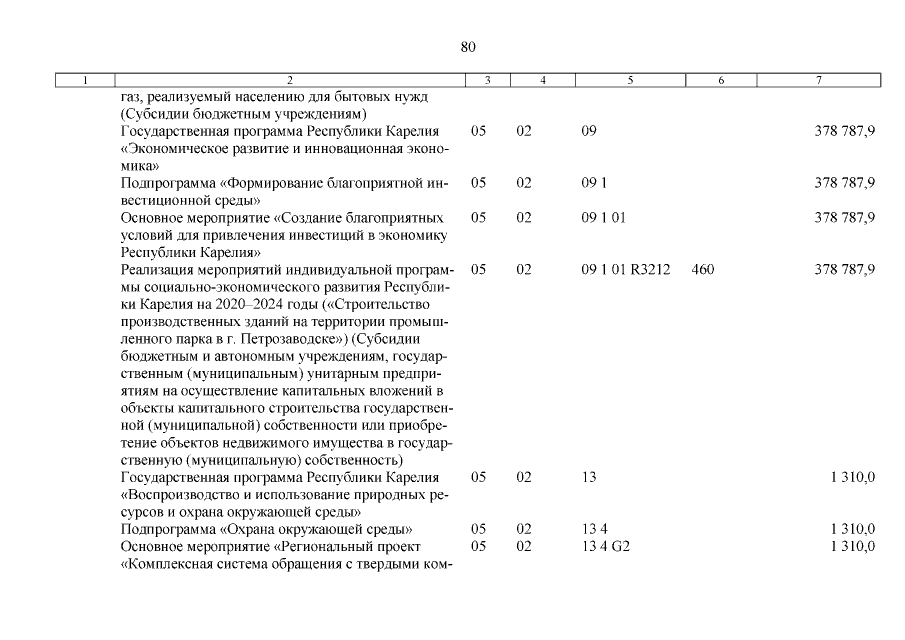 80

| 1 | 2 | 3 | 4 | 5 | 6 | 7 |
|---|---|---|---|---|---|---|
| | газ, реализуемый населению для бытовых нужд (Субсидии бюджетным учреждениям) | | | | | |
| | Государственная программа Республики Карелия «Экономическое развитие и инновационная экономика» | 05 | 02 | 09 | | 378 787,9 |
| | Подпрограмма «Формирование благоприятной инвестиционной среды» | 05 | 02 | 09 1 | | 378 787,9 |
| | Основное мероприятие «Создание благоприятных условий для привлечения инвестиций в экономику Республики Карелия» | 05 | 02 | 09 1 01 | | 378 787,9 |
| | Реализация мероприятий индивидуальной программы социально-экономического развития Республики Карелия на 2020–2024 годы («Строительство производственных зданий на территории промышленного парка в г. Петрозаводске») (Субсидии бюджетным и автономным учреждениям, государственным (муниципальным) унитарным предприятиям на осуществление капитальных вложений в объекты капитального строительства государственной (муниципальной) собственности или приобретение объектов недвижимого имущества в государственную (муниципальную) собственность) | 05 | 02 | 09 1 01 R3212 | 460 | 378 787,9 |
| | Государственная программа Республики Карелия «Воспроизводство и использование природных ресурсов и охрана окружающей среды» | 05 | 02 | 13 | | 1 310,0 |
| | Подпрограмма «Охрана окружающей среды» | 05 | 02 | 13 4 | | 1 310,0 |
| | Основное мероприятие «Региональный проект «Комплексная система обращения с твердыми ком- | 05 | 02 | 13 4 G2 | | 1 310,0 |